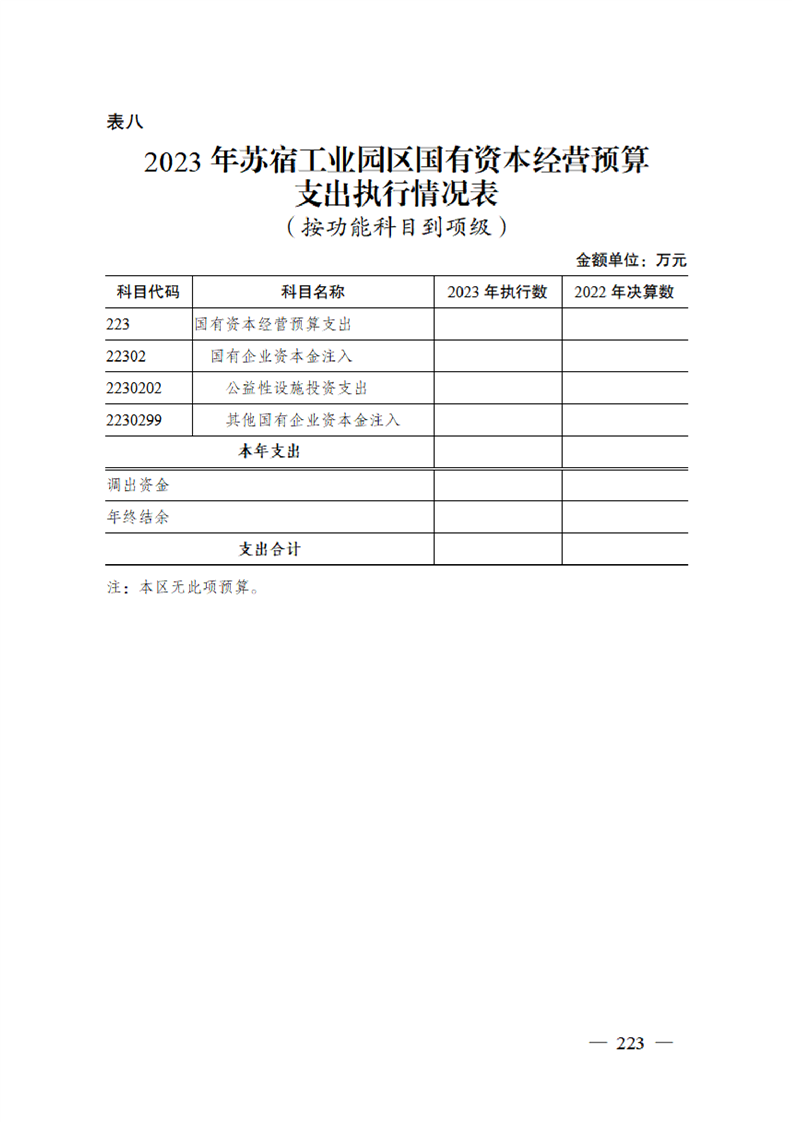 表八

2023 年苏宿工业园区国有资本经营预算支出执行情况表

（按功能科目到项级）

金额单位：万元

| 科目代码 | 科目名称 | 2023 年执行数 | 2022 年决算数 |
|---|---|---|---|
| 223 | 国有资本经营预算支出 | | |
| 22302 | 国有企业资本金注入 | | |
| 2230202 | 公益性设施投资支出 | | |
| 2230299 | 其他国有企业资本金注入 | | |
| 本年支出 | | | |
| 调出资金 | | | |
| 年终结余 | | | |
| 支出合计 | | | |

注：本区无此项预算。

— 223 —